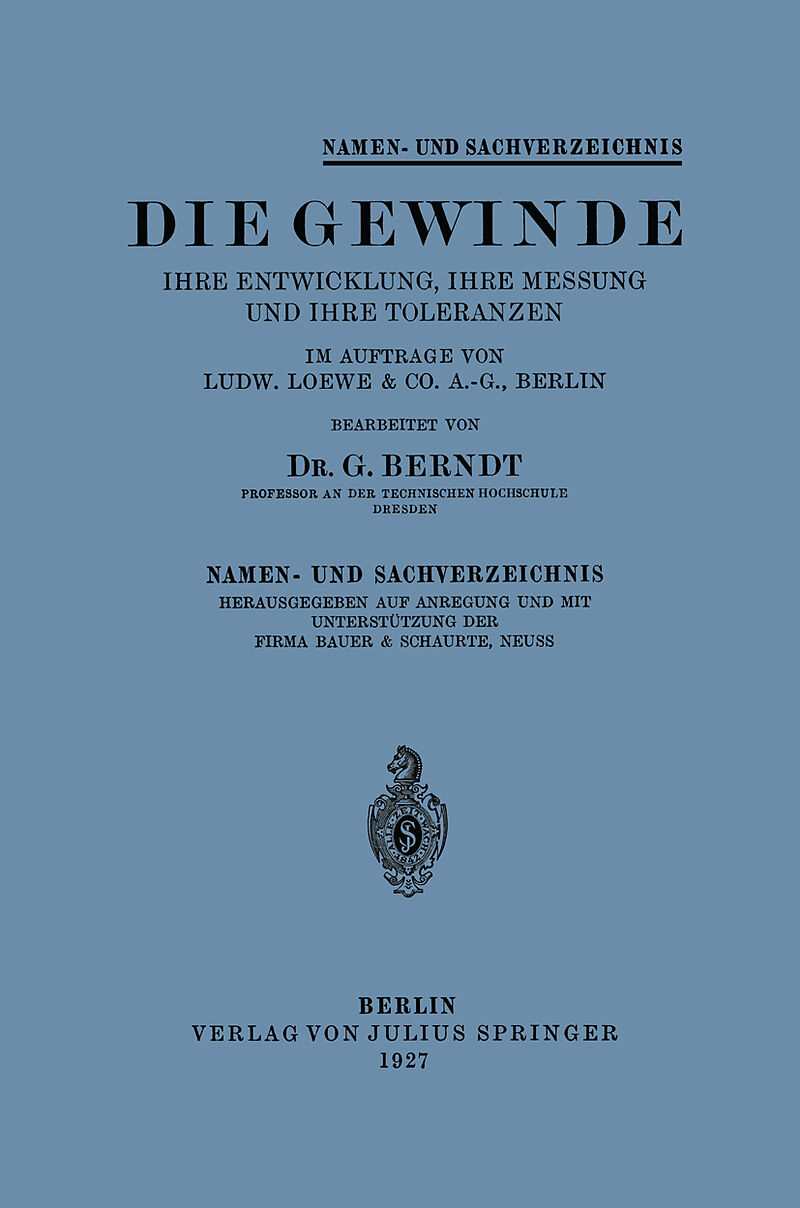 NAMEN- UND SACHVERZEICHNIS

DIE GEWINDE

IHRE ENTWICKLUNG, IHRE MESSUNG UND IHRE TOLERANZEN

IM AUFTRAGE VON LUDW. LOEWE & CO. A.-G., BERLIN

BEARBEITET VON

DR. G. BERNDT

PROFESSOR AN DER TECHNISCHEN HOCHSCHULE DRESDEN

NAMEN- UND SACHVERZEICHNIS

HERAUSGEGEBEN AUF ANREGUNG UND MIT UNTERSTÜTZUNG DER FIRMA BAUER & SCHAURTE, NEUSS

BERLIN
VERLAG VON JULIUS SPRINGER
1927